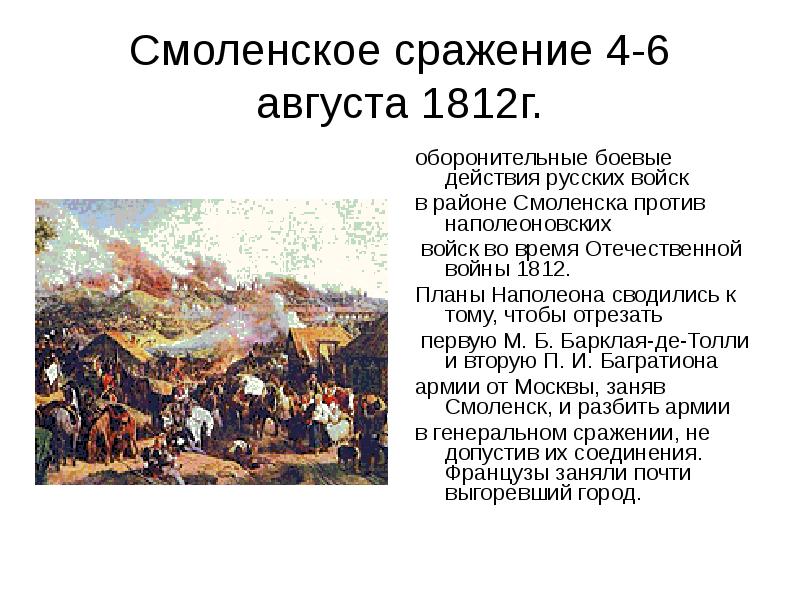 Смоленское сражение 4-6 августа 1812г.

оборонительные боевые действия русских войск

в районе Смоленска против наполеоновских

войск во время Отечественной войны 1812.

Планы Наполеона сводились к тому, чтобы отрезать

первую М. Б. Барклая-де-Толли и вторую П. И. Багратиона

армии от Москвы, заняв Смоленск, и разбить армии

в генеральном сражении, не допустив их соединения. Французы заняли почти выгоревший город.